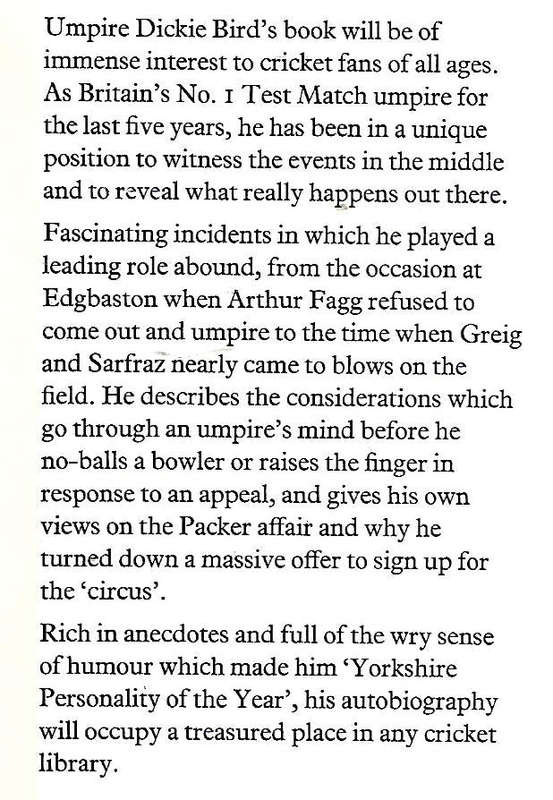 Umpire Dickie Bird's book will be of immense interest to cricket fans of all ages. As Britain's No. 1 Test Match umpire for the last five years, he has been in a unique position to witness the events in the middle and to reveal what really happens out there.

Fascinating incidents in which he played a leading role abound, from the occasion at Edgbaston when Arthur Fagg refused to come out and umpire to the time when Greig and Sarfraz nearly came to blows on the field. He describes the considerations which go through an umpire's mind before he no-balls a bowler or raises the finger in response to an appeal, and gives his own views on the Packer affair and why he turned down a massive offer to sign up for the 'circus'.

Rich in anecdotes and full of the wry sense of humour which made him 'Yorkshire Personality of the Year', his autobiography will occupy a treasured place in any cricket library.